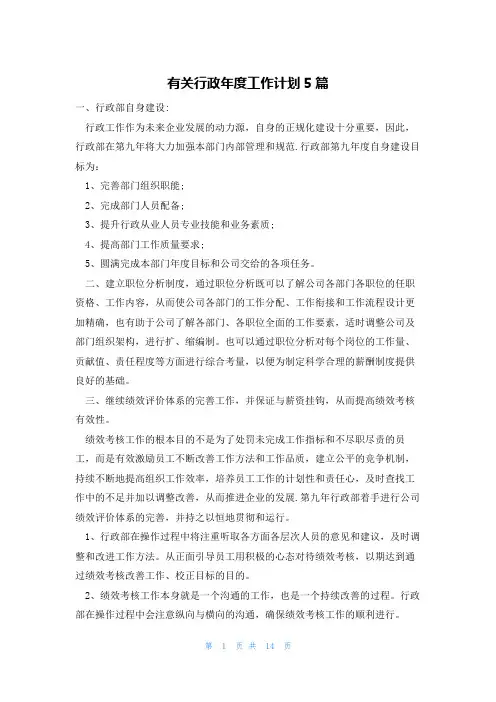 有关行政年度工作计划5篇

一、行政部自身建设：

行政工作作为未来企业发展的动力源，自身的正规化建设十分重要，因此，行政部在第九年将大力加强本部门内部管理和规范.行政部第九年度自身建设目标为：

1、完善部门组织职能；

2、完成部门人员配备；

3、提升行政从业人员专业技能和业务素质；

4、提高部门工作质量要求；

5、圆满完成本部门年度目标和公司交给的各项任务。

二、建立职位分析制度，通过职位分析既可以了解公司各部门各职位的任职资格、工作内容，从而使公司各部门的工作分配、工作衔接和工作流程设计更加精确，也有助于公司了解各部门、各职位全面的工作要素，适时调整公司及部门组织架构，进行扩、缩编制。也可以通过职位分析对每个岗位的工作量、贡献值、责任程度等方面进行综合考量，以便为制定科学合理的薪酬制度提供良好的基础。

三、继续绩效评价体系的完善工作，并保证与薪资挂钩，从而提高绩效考核有效性。

绩效考核工作的根本目的不是为了处罚未完成工作指标和不尽职尽责的员工，而是有效激励员工不断改善工作方法和工作品质，建立公平的竞争机制，持续不断地提高组织工作效率，培养员工工作的计划性和责任心，及时查找工作中的不足并加以调整改善，从而推进企业的发展.第九年行政部着手进行公司绩效评价体系的完善，并持之以恒地贯彻和运行。

1、行政部在操作过程中将注重听取各方面各层次人员的意见和建议，及时调整和改进工作方法。从正面引导员工用积极的心态对待绩效考核，以期达到通过绩效考核改善工作、校正目标的目的。

2、绩效考核工作本身就是一个沟通的工作，也是一个持续改善的过程。行政部在操作过程中会注意纵向与横向的沟通，确保绩效考核工作的顺利进行。

第 1 页 共 14 页